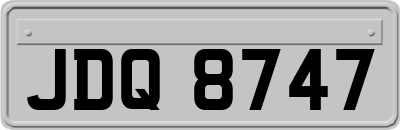 JDQ 8747